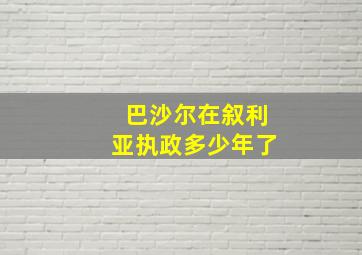 巴沙尔在叙利亚执政多少年了